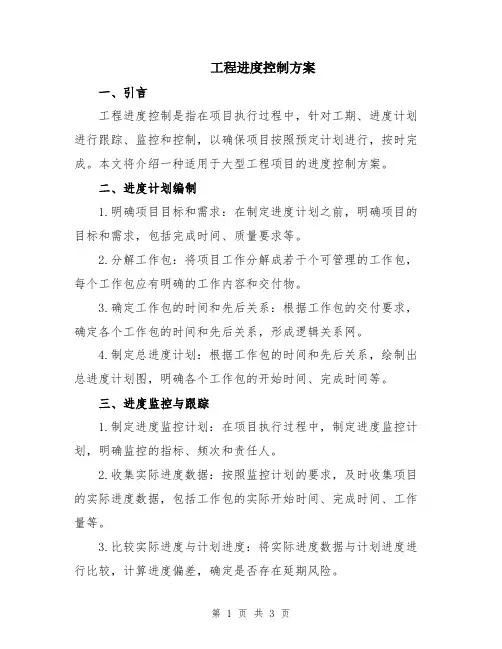 工程进度控制方案

一、引言

工程进度控制是指在项目执行过程中，针对工期、进度计划进行跟踪、监控和控制，以确保项目按照预定计划进行，按时完成。本文将介绍一种适用于大型工程项目的进度控制方案。

二、进度计划编制

1.明确项目目标和需求：在制定进度计划之前，明确项目的目标和需求，包括完成时间、质量要求等。

2.分解工作包：将项目工作分解成若干个可管理的工作包，每个工作包应有明确的工作内容和交付物。

3.确定工作包的时间和先后关系：根据工作包的交付要求，确定各个工作包的时间和先后关系，形成逻辑关系网。

4.制定总进度计划：根据工作包的时间和先后关系，绘制出总进度计划图，明确各个工作包的开始时间、完成时间等。

三、进度监控与跟踪

1.制定进度监控计划：在项目执行过程中，制定进度监控计划，明确监控的指标、频次和责任人。

2.收集实际进度数据：按照监控计划的要求，及时收集项目的实际进度数据，包括工作包的实际开始时间、完成时间、工作量等。

3.比较实际进度与计划进度：将实际进度数据与计划进度进行比较，计算进度偏差，确定是否存在延期风险。

第 1 页 共 3 页